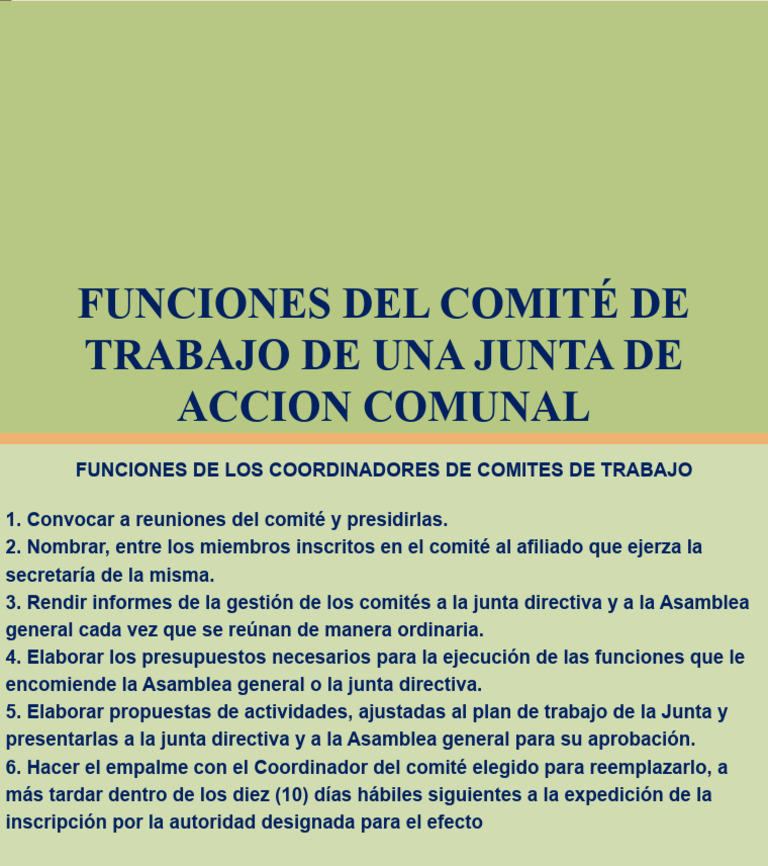 FUNCIONES DEL COMITÉ DE TRABAJO DE UNA JUNTA DE ACCION COMUNAL

FUNCIONES DE LOS COORDINADORES DE COMITES DE TRABAJO

1. Convocar a reuniones del comité y presidirlas.
2. Nombrar, entre los miembros inscritos en el comité al afiliado que ejerza la secretaría de la misma.
3. Rendir informes de la gestión de los comités a la junta directiva y a la Asamblea general cada vez que se reúnan de manera ordinaria.
4. Elaborar los presupuestos necesarios para la ejecución de las funciones que le encomiende la Asamblea general o la junta directiva.
5. Elaborar propuestas de actividades, ajustadas al plan de trabajo de la Junta y presentarlas a la junta directiva y a la Asamblea general para su aprobación.
6. Hacer el empalme con el Coordinador del comité elegido para reemplazarlo, a más tardar dentro de los diez (10) días hábiles siguientes a la expedición de la inscripción por la autoridad designada para el efecto